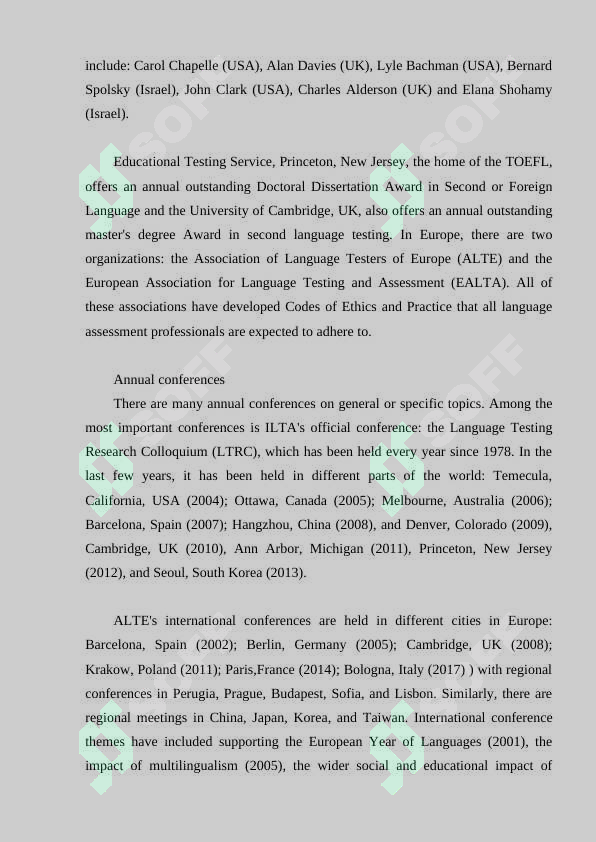 include: Carol Chapelle (USA), Alan Davies (UK), Lyle Bachman (USA), Bernard Spolsky (Israel), John Clark (USA), Charles Alderson (UK) and Elana Shohamy (Israel).

Educational Testing Service, Princeton, New Jersey, the home of the TOEFL, offers an annual outstanding Doctoral Dissertation Award in Second or Foreign Language and the University of Cambridge, UK, also offers an annual outstanding master's degree Award in second language testing. In Europe, there are two organizations: the Association of Language Testers of Europe (ALTE) and the European Association for Language Testing and Assessment (EALTA). All of these associations have developed Codes of Ethics and Practice that all language assessment professionals are expected to adhere to.

Annual conferences

There are many annual conferences on general or specific topics. Among the most important conferences is ILTA's official conference: the Language Testing Research Colloquium (LTRC), which has been held every year since 1978. In the last few years, it has been held in different parts of the world: Temecula, California, USA (2004); Ottawa, Canada (2005); Melbourne, Australia (2006); Barcelona, Spain (2007); Hangzhou, China (2008), and Denver, Colorado (2009), Cambridge, UK (2010), Ann Arbor, Michigan (2011), Princeton, New Jersey (2012), and Seoul, South Korea (2013).

ALTE's international conferences are held in different cities in Europe: Barcelona, Spain (2002); Berlin, Germany (2005); Cambridge, UK (2008); Krakow, Poland (2011); Paris,France (2014); Bologna, Italy (2017) ) with regional conferences in Perugia, Prague, Budapest, Sofia, and Lisbon. Similarly, there are regional meetings in China, Japan, Korea, and Taiwan. International conference themes have included supporting the European Year of Languages (2001), the impact of multilingualism (2005), the wider social and educational impact of